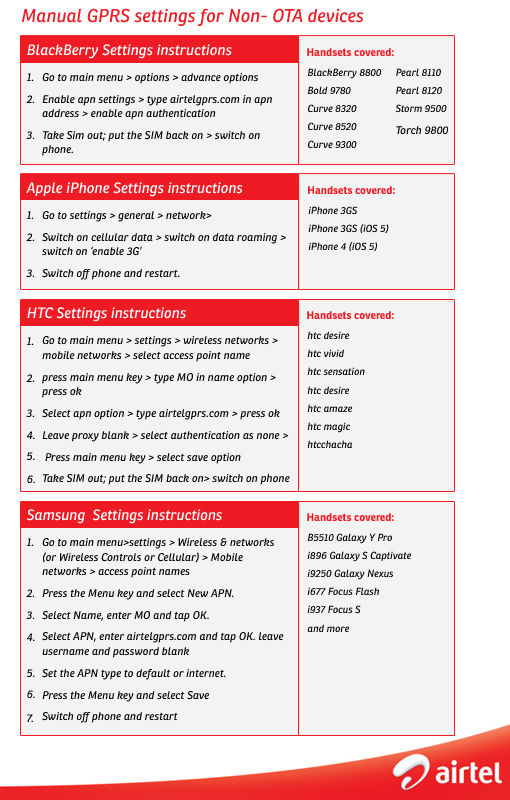 Manual GPRS settings for Non- OTA devices

BlackBerry Settings instructions

1. Go to main menu > options > advance options
2. Enable apn settings > type airtelgprs.com in apn address > enable apn authentication
3. Take Sim out; put the SIM back on > switch on phone.

Handsets covered:

BlackBerry 8800
Bold 9780
Curve 8320
Curve 8520
Curve 9300
Pearl 8110
Pearl 8120
Storm 9500
Torch 9800

Apple iPhone Settings instructions

1. Go to settings > general > network>
2. Switch on cellular data > switch on data roaming > switch on 'enable 3G'
3. Switch off phone and restart.

Handsets covered:

iPhone 3GS
iPhone 3GS (iOS 5)
iPhone 4 (iOS 5)

HTC Settings instructions

1. Go to main menu > settings > wireless networks > mobile networks > select access point name
2. press main menu key > type MO in name option > press ok
3. Select apn option > type airtelgprs.com > press ok
4. Leave proxy blank > select authentication as none >
5. Press main menu key > select save option
6. Take SIM out; put the SIM back on> switch on phone

Handsets covered:

htc desire
htc vivid
htc sensation
htc desire
htc amaze
htc magic
htcchacha

Samsung Settings instructions

1. Go to main menu>settings > Wireless & networks (or Wireless Controls or Cellular) > Mobile networks > access point names
2. Press the Menu key and select New APN.
3. Select Name, enter MO and tap OK.
4. Select APN, enter airtelgprs.com and tap OK. leave username and password blank
5. Set the APN type to default or internet.
6. Press the Menu key and select Save
7. Switch off phone and restart

Handsets covered:

B5510 Galaxy Y Pro
i896 Galaxy S Captivate
i9250 Galaxy Nexus
i677 Focus Flash
i937 Focus S
and more

airtel